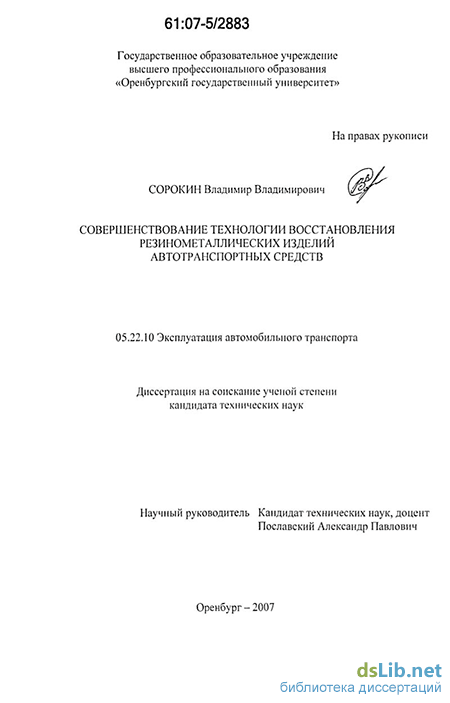 61:07-5/2883

Государственное образовательное учреждение высшего профессионального образования «Оренбургский государственный университет»

На правах рукописи

СОРОКИН Владимир Владимирович

СОВЕРШЕНСТВОВАНИЕ ТЕХНОЛОГИИ ВОССТАНОВЛЕНИЯ РЕЗИНОМЕТАЛЛИЧЕСКИХ ИЗДЕЛИЙ АВТОТРАНСПОРТНЫХ СРЕДСТВ

05.22.10 Эксплуатация автомобильного транспорта

Диссертация на соискание ученой степени кандидата технических наук

Научный руководитель Кандидат технических наук, доцент Пославский Александр Павлович

Оренбург – 2007

dsLib.net
библиотека диссертаций